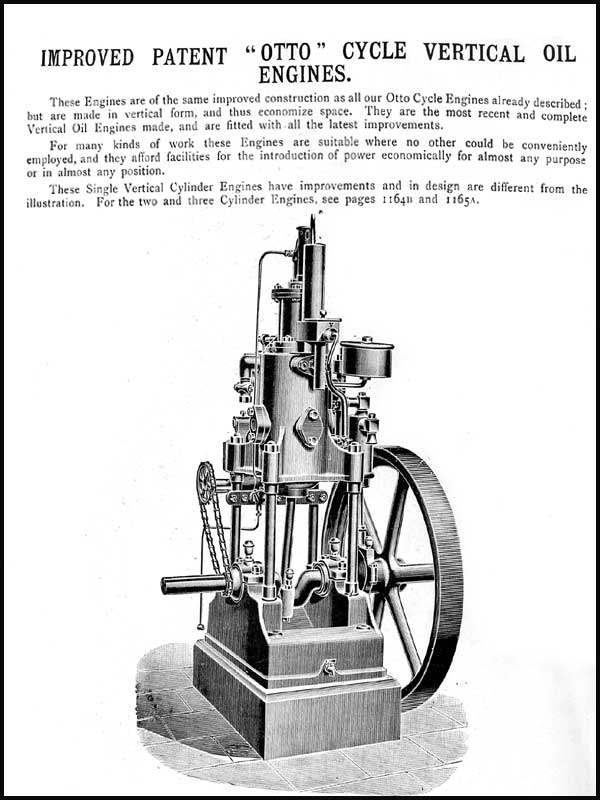 IMPROVED PATENT "OTTO" CYCLE VERTICAL OIL ENGINES.

These Engines are of the same improved construction as all our Otto Cycle Engines already described; but are made in vertical form, and thus economize space. They are the most recent and complete Vertical Oil Engines made, and are fitted with all the latest improvements.

For many kinds of work these Engines are suitable where no other could be conveniently employed, and they afford facilities for the introduction of power economically for almost any purpose or in almost any position.

These Single Vertical Cylinder Engines have improvements and in design are different from the illustration. For the two and three Cylinder Engines, see pages 1164B and 1165A.